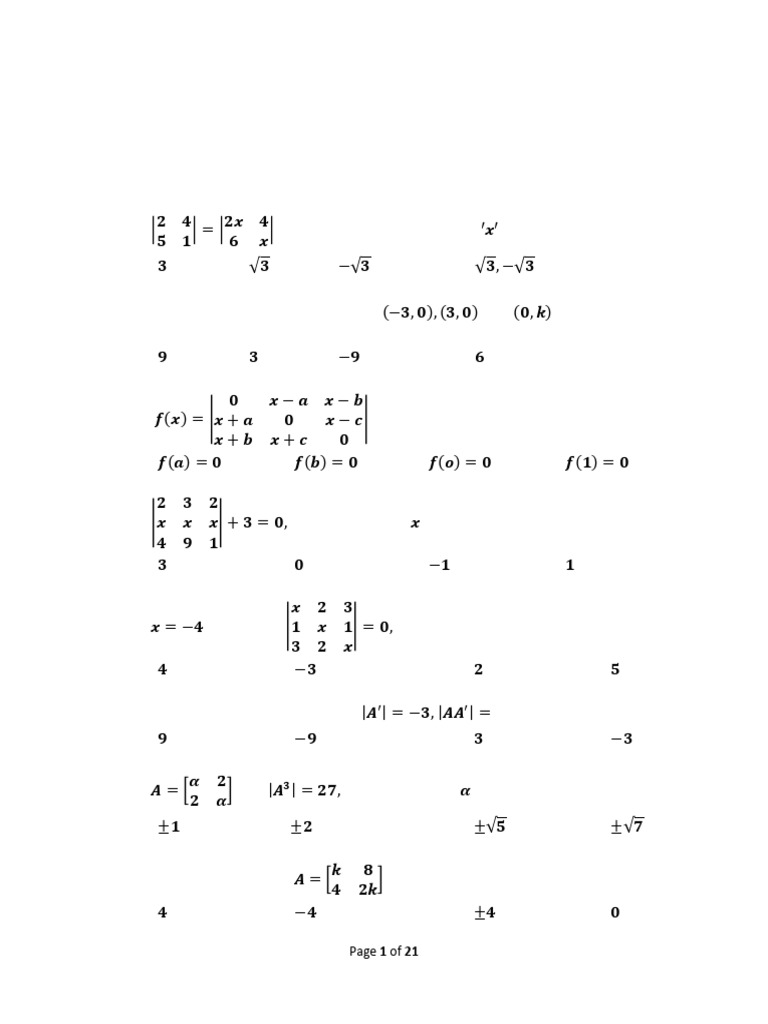 $\begin{vmatrix} 2 & 4 \\ 5 & 1 \end{vmatrix} = \begin{vmatrix} 2x & 4 \\ 6 & x \end{vmatrix}$ $'x'$

$3$ $\sqrt{3}$ $-\sqrt{3}$ $\sqrt{3}, -\sqrt{3}$

$(-3,0),(3,0)$ $(0,k)$

$9$ $3$ $-9$ $6$

$f(x) = \begin{vmatrix} 0 & x-a & x-b \\ x+a & 0 & x-c \\ x+b & x+c & 0 \end{vmatrix}$

$f(a)=0$ $f(b)=0$ $f(o)=0$ $f(1)=0$

$\begin{vmatrix} 2 & 3 & 2 \\ x & x & x \\ 4 & 9 & 1 \end{vmatrix} + 3 = 0,$ $x$

$3$ $0$ $-1$ $1$

$x=-4$ $\begin{vmatrix} x & 2 & 3 \\ 1 & x & 1 \\ 3 & 2 & x \end{vmatrix} = 0,$

$4$ $-3$ $2$ $5$

$|A'| = -3, |AA'| =$

$9$ $-9$ $3$ $-3$

$A = \begin{bmatrix} \alpha & 2 \\ 2 & \alpha \end{bmatrix}$ $|A^3| = 27,$ $\alpha$

$\pm 1$ $\pm 2$ $\pm\sqrt{5}$ $\pm\sqrt{7}$

$A = \begin{bmatrix} k & 8 \\ 4 & 2k \end{bmatrix}$

$4$ $-4$ $\pm 4$ $0$

Page 1 of 21